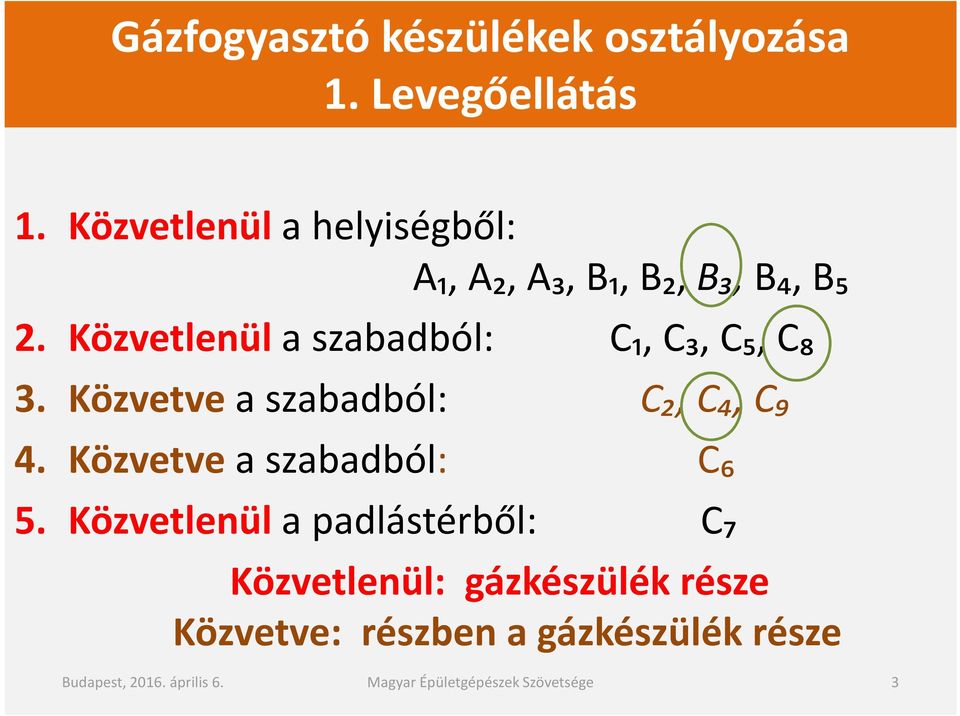 Gázfogyasztó készülékek osztályozása
1. Levegőellátás

1. Közvetlenül a helyiségből:
$A_1$, $A_2$, $A_3$, $B_1$, $B_2$, $B_3$, $B_4$, $B_5$

2. Közvetlenül a szabadból: $C_1$, $C_3$, $C_5$, $C_8$

3. Közvetve a szabadból: $C_2$, $C_4$, $C_9$

4. Közvetve a szabadból: $C_6$

5. Közvetlenül a padlástérből: $C_7$

Közvetlenül: gázkészülék része
Közvetve: részben a gázkészülék része

Budapest, 2016. április 6.
Magyar Épületgépészek Szövetsége
3